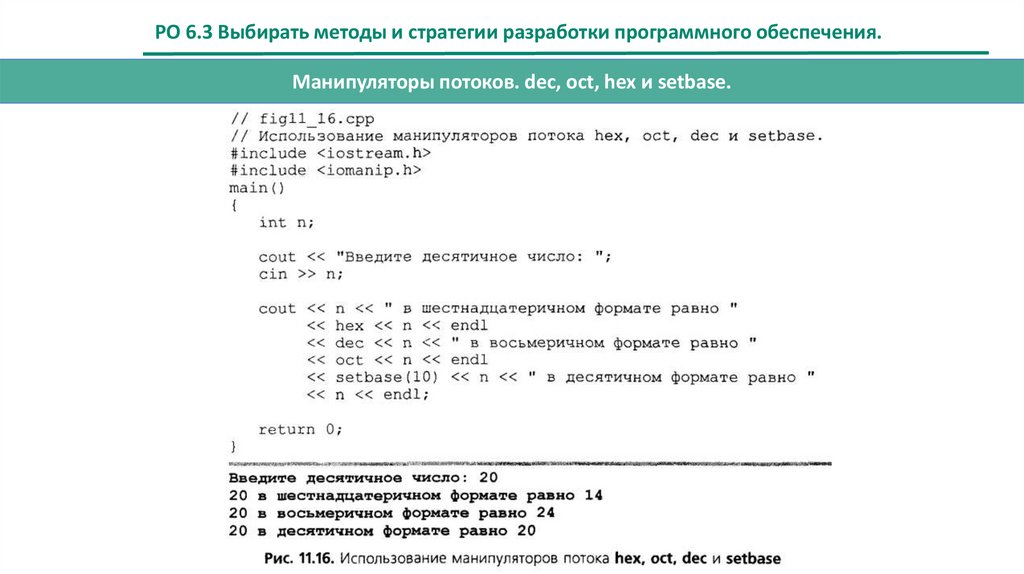 РО 6.3 Выбирать методы и стратегии разработки программного обеспечения.

Манипуляторы потоков. dec, oct, hex и setbase.

// fig11_16.cpp
// Использование манипуляторов потока hex, oct, dec и setbase.
#include <iostream.h>
#include <iomanip.h>
main()
{
    int n;

    cout << "Введите десятичное число: ";
    cin >> n;

    cout << n << " в шестнадцатеричном формате равно "
         << hex << n << endl
         << dec << n << " в восьмеричном формате равно "
         << oct << n << endl
         << setbase(10) << n << " в десятичном формате равно "
         << n << endl;

    return 0;
}

Введите десятичное число: 20
20 в шестнадцатеричном формате равно 14
20 в восьмеричном формате равно 24
20 в десятичном формате равно 20

Рис. 11.16. Использование манипуляторов потока hex, oct, dec и setbase